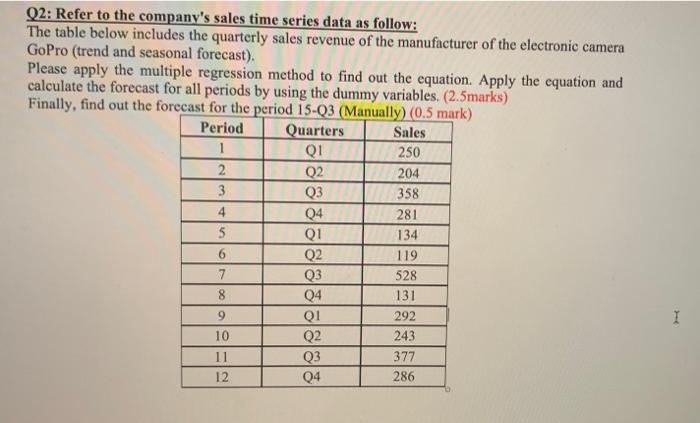 Q2: Refer to the company's sales time series data as follow:
The table below includes the quarterly sales revenue of the manufacturer of the electronic camera GoPro (trend and seasonal forecast).
Please apply the multiple regression method to find out the equation. Apply the equation and calculate the forecast for all periods by using the dummy variables. (2.5marks)
Finally, find out the forecast for the period 15-Q3 (Manually) (0.5 mark)

| Period | Quarters | Sales |
|---|---|---|
| 1 | Q1 | 250 |
| 2 | Q2 | 204 |
| 3 | Q3 | 358 |
| 4 | Q4 | 281 |
| 5 | Q1 | 134 |
| 6 | Q2 | 119 |
| 7 | Q3 | 528 |
| 8 | Q4 | 131 |
| 9 | Q1 | 292 |
| 10 | Q2 | 243 |
| 11 | Q3 | 377 |
| 12 | Q4 | 286 |